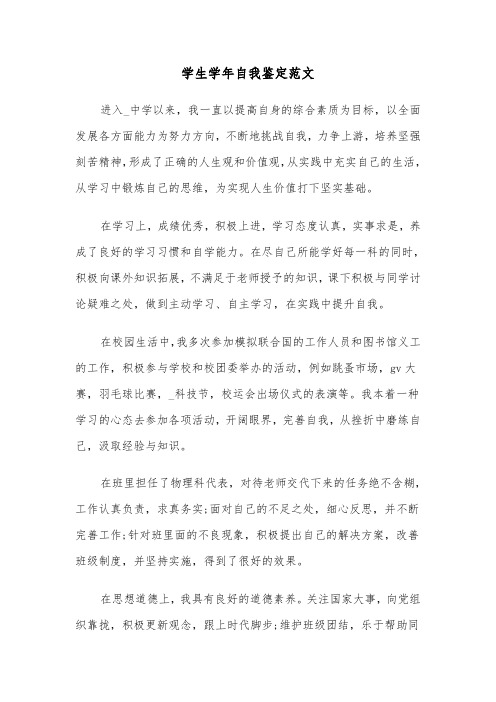 学生学年自我鉴定范文

进入_中学以来，我一直以提高自身的综合素质为目标，以全面发展各方面能力为努力方向，不断地挑战自我，力争上游，培养坚强刻苦精神，形成了正确的人生观和价值观，从实践中充实自己的生活，从学习中锻炼自己的思维，为实现人生价值打下坚实基础。

在学习上，成绩优秀，积极上进，学习态度认真，实事求是，养成了良好的学习习惯和自学能力。在尽自己所能学好每一科的同时，积极向课外知识拓展，不满足于老师授予的知识，课下积极与同学讨论疑难之处，做到主动学习、自主学习，在实践中提升自我。

在校园生活中，我多次参加模拟联合国的工作人员和图书馆义工的工作，积极参与学校和校团委举办的活动，例如跳蚤市场，gv 大赛，羽毛球比赛，_科技节，校运会出场仪式的表演等。我本着一种学习的心态去参加各项活动，开阔眼界，完善自我，从挫折中磨练自己，汲取经验与知识。

在班里担任了物理科代表，对待老师交代下来的任务绝不含糊，工作认真负责，求真务实;面对自己的不足之处，细心反思，并不断完善工作;针对班里面的不良现象，积极提出自己的解决方案，改善班级制度，并坚持实施，得到了很好的效果。

在思想道德上，我具有良好的道德素养。关注国家大事，向党组织靠拢，积极更新观念，跟上时代脚步;维护班级团结，乐于帮助同